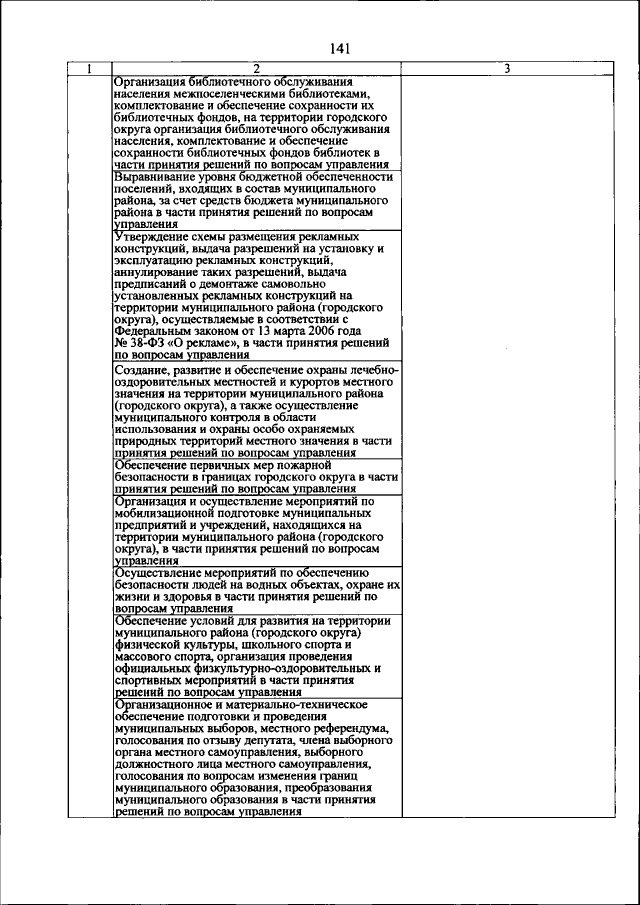 141

| 1 | 2 | 3 |
|---|---|---|
| | Организация библиотечного обслуживания населения межпоселенческими библиотеками, комплектование и обеспечение сохранности их библиотечных фондов, на территории городского округа организация библиотечного обслуживания населения, комплектование и обеспечение сохранности библиотечных фондов библиотек в части принятия решений по вопросам управления | |
| | Выравнивание уровня бюджетной обеспеченности поселений, входящих в состав муниципального района, за счет средств бюджета муниципального района в части принятия решений по вопросам управления | |
| | Утверждение схемы размещения рекламных конструкций, выдача разрешений на установку и эксплуатацию рекламных конструкций, аннулирование таких разрешений, выдача предписаний о демонтаже самовольно установленных рекламных конструкций на территории муниципального района (городского округа), осуществляемые в соответствии с Федеральным законом от 13 марта 2006 года № 38-ФЗ «О рекламе», в части принятия решений по вопросам управления | |
| | Создание, развитие и обеспечение охраны лечебно-оздоровительных местностей и курортов местного значения на территории муниципального района (городского округа), а также осуществление муниципального контроля в области использования и охраны особо охраняемых природных территорий местного значения в части принятия решений по вопросам управления | |
| | Обеспечение первичных мер пожарной безопасности в границах городского округа в части принятия решений по вопросам управления | |
| | Организация и осуществление мероприятий по мобилизационной подготовке муниципальных предприятий и учреждений, находящихся на территории муниципального района (городского округа), в части принятия решений по вопросам управления | |
| | Осуществление мероприятий по обеспечению безопасности людей на водных объектах, охране их жизни и здоровья в части принятия решений по вопросам управления | |
| | Обеспечение условий для развития на территории муниципального района (городского округа) физической культуры, школьного спорта и массового спорта, организация проведения официальных физкультурно-оздоровительных и спортивных мероприятий в части принятия решений по вопросам управления | |
| | Организационное и материально-техническое обеспечение подготовки и проведения муниципальных выборов, местного референдума, голосования по отзыву депутата, члена выборного органа местного самоуправления, выборного должностного лица местного самоуправления, голосования по вопросам изменения границ муниципального образования, преобразования муниципального образования в части принятия решений по вопросам управления | |